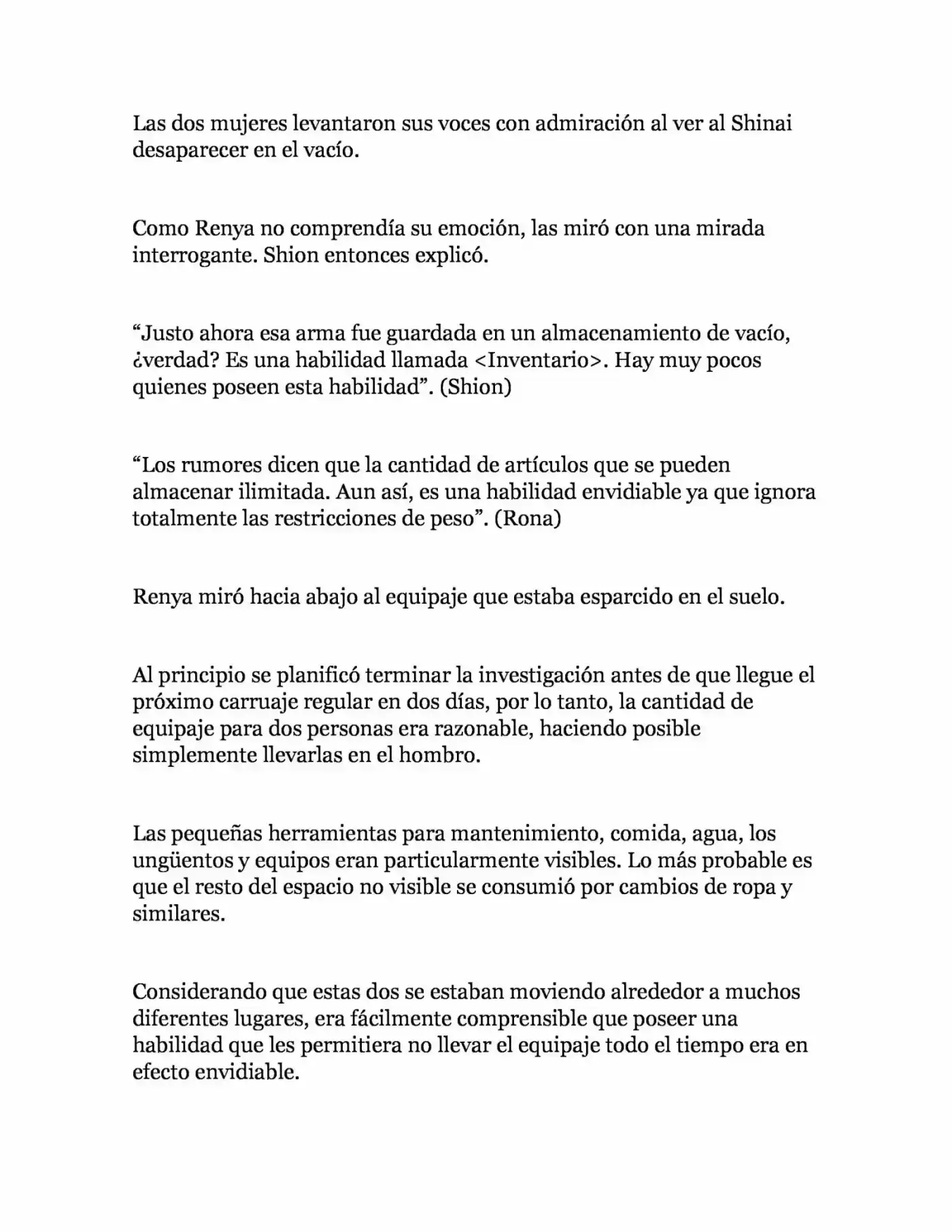 Las dos mujeres levantaron sus voces con admiración al ver al Shinai desaparecer en el vacío.

Como Renya no comprendía su emoción, las miró con una mirada interrogante. Shion entonces explicó.

"Justo ahora esa arma fue guardada en un almacenamiento de vacío, ¿verdad? Es una habilidad llamada <Inventario>. Hay muy pocos quienes poseen esta habilidad". (Shion)

"Los rumores dicen que la cantidad de artículos que se pueden almacenar ilimitada. Aun así, es una habilidad envidiable ya que ignora totalmente las restricciones de peso". (Rona)

Renya miró hacia abajo al equipaje que estaba esparcido en el suelo.

Al principio se planificó terminar la investigación antes de que llegue el próximo carruaje regular en dos días, por lo tanto, la cantidad de equipaje para dos personas era razonable, haciendo posible simplemente llevarlas en el hombro.

Las pequeñas herramientas para mantenimiento, comida, agua, los ungüentos y equipos eran particularmente visibles. Lo más probable es que el resto del espacio no visible se consumió por cambios de ropa y similares.

Considerando que estas dos se estaban moviendo alrededor a muchos diferentes lugares, era fácilmente comprensible que poseer una habilidad que les permitiera no llevar el equipaje todo el tiempo era en efecto envidiable.